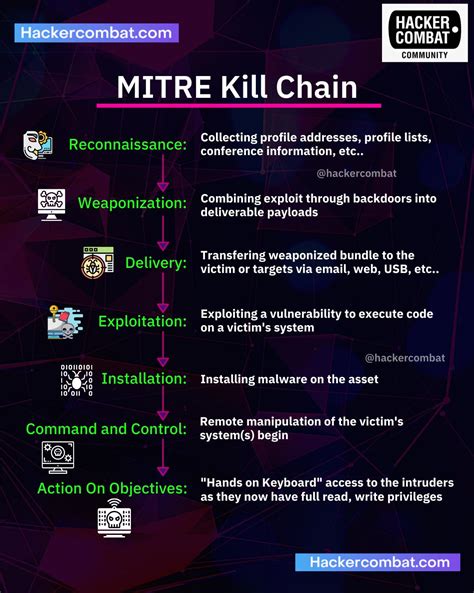 Hackercombat.com

HACKER COMBAT COMMUNITY

MITRE Kill Chain

Reconnaissance: Collecting profile addresses, profile lists, conference information, etc..

@hackercombat

Weaponization: Combining exploit through backdoors into deliverable payloads

Delivery: Transfering weaponized bundle to the victim or targets via email, web, USB, etc..

Exploitation: Exploiting a vulnerability to execute code on a victim's system

@hackercombat

Installation: Installing malware on the asset

Command and Control: Remote manipulation of the victim's system(s) begin

Action On Objectives: "Hands on Keyboard" access to the intruders as they now have full read, write privileges

Hackercombat.com